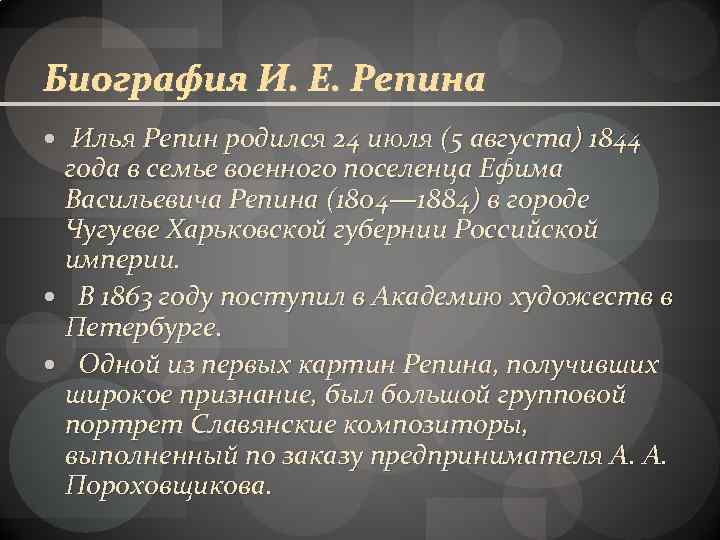 Биография И. Е. Репина

• Илья Репин родился 24 июля (5 августа) 1844 года в семье военного поселенца Ефима Васильевича Репина (1804—1884) в городе Чугуеве Харьковской губернии Российской империи.

• В 1863 году поступил в Академию художеств в Петербурге.

• Одной из первых картин Репина, получивших широкое признание, был большой групповой портрет Славянские композиторы, выполненный по заказу предпринимателя А. А. Пороховщикова.